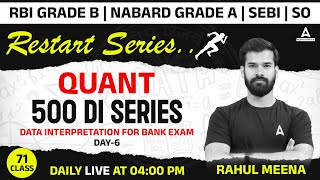 RBI GRADE B | NABARD GRADE A | SEBI | SO

Restart Series..

QUANT
500 DI SERIES
DATA INTERPRETATION FOR BANK EXAM
DAY-6

71 CLASS

DAILY LIVE AT 04:00 PM

RAHUL MEENA